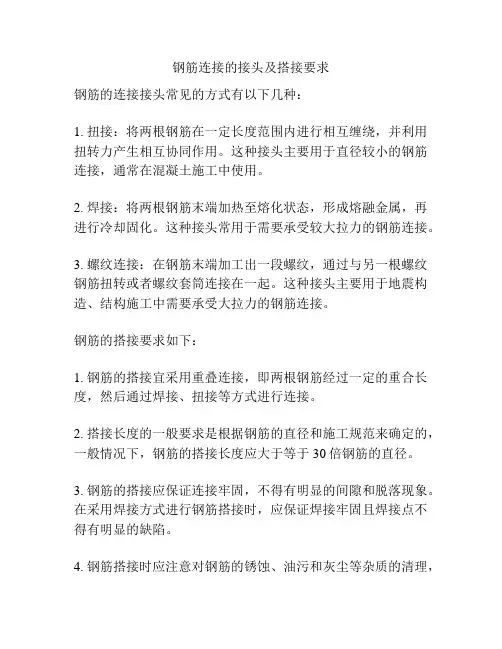 钢筋连接的接头及搭接要求

钢筋的连接接头常见的方式有以下几种：

1. 扭接：将两根钢筋在一定长度范围内进行相互缠绕，并利用扭转力产生相互协同作用。这种接头主要用于直径较小的钢筋连接，通常在混凝土施工中使用。

2. 焊接：将两根钢筋末端加热至熔化状态，形成熔融金属，再进行冷却固化。这种接头常用于需要承受较大拉力的钢筋连接。

3. 螺纹连接：在钢筋末端加工出一段螺纹，通过与另一根螺纹钢筋扭转或者螺纹套筒连接在一起。这种接头主要用于地震构造、结构施工中需要承受大拉力的钢筋连接。

钢筋的搭接要求如下：

1. 钢筋的搭接宜采用重叠连接，即两根钢筋经过一定的重合长度，然后通过焊接、扭接等方式进行连接。

2. 搭接长度的一般要求是根据钢筋的直径和施工规范来确定的，一般情况下，钢筋的搭接长度应大于等于 30 倍钢筋的直径。

3. 钢筋的搭接应保证连接牢固，不得有明显的间隙和脱落现象。在采用焊接方式进行钢筋搭接时，应保证焊接牢固且焊接点不得有明显的缺陷。

4. 钢筋搭接时应注意对钢筋的锈蚀、油污和灰尘等杂质的清理，